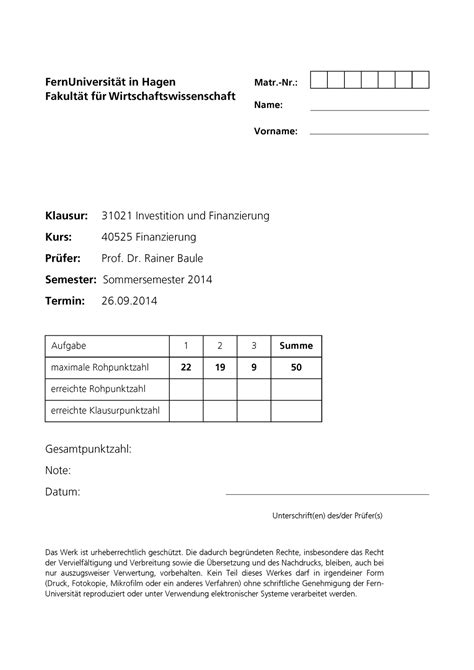 FernUniversität in Hagen
Fakultät für Wirtschaftswissenschaft

Matr.-Nr.:

Name:

Vorname:

Klausur: 31021 Investition und Finanzierung

Kurs: 40525 Finanzierung

Prüfer: Prof. Dr. Rainer Baule

Semester: Sommersemester 2014

Termin: 26.09.2014

| Aufgabe | 1 | 2 | 3 | Summe |
|---|---|---|---|---|
| maximale Rohpunktzahl | 22 | 19 | 9 | 50 |
| erreichte Rohpunktzahl | | | | |
| erreichte Klausurpunktzahl | | | | |

Gesamtpunktzahl:

Note:

Datum:

Unterschrift(en) des/der Prüfer(s)

Das Werk ist urheberrechtlich geschützt. Die dadurch begründeten Rechte, insbesondere das Recht der Vervielfältigung und Verbreitung sowie die Übersetzung und des Nachdrucks, bleiben, auch bei nur auszugsweiser Verwertung, vorbehalten. Kein Teil dieses Werkes darf in irgendeiner Form (Druck, Fotokopie, Mikrofilm oder ein anderes Verfahren) ohne schriftliche Genehmigung der FernUniversität reproduziert oder unter Verwendung elektronischer Systeme verarbeitet werden.